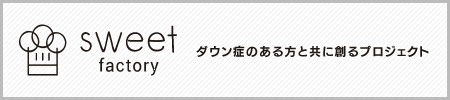 sweet
factory

ダウン症のある方と共に創るプロジェクト